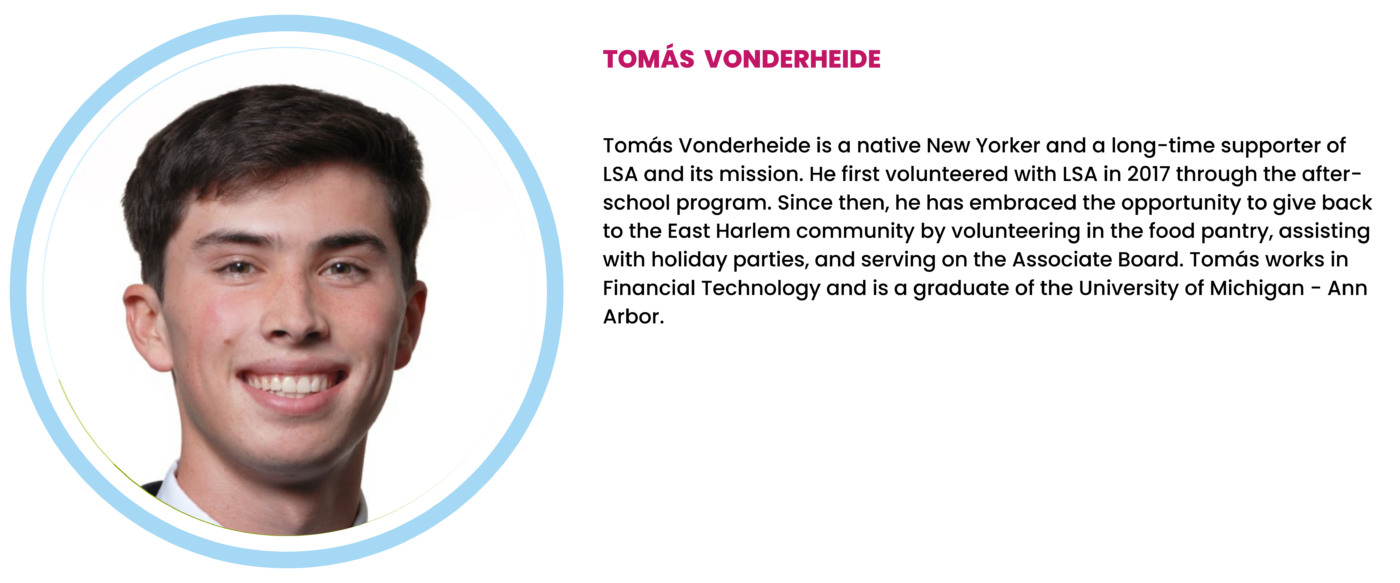 TOMÁS VONDERHEIDE

Tomás Vonderheide is a native New Yorker and a long-time supporter of LSA and its mission. He first volunteered with LSA in 2017 through the after-school program. Since then, he has embraced the opportunity to give back to the East Harlem community by volunteering in the food pantry, assisting with holiday parties, and serving on the Associate Board. Tomás works in Financial Technology and is a graduate of the University of Michigan - Ann Arbor.